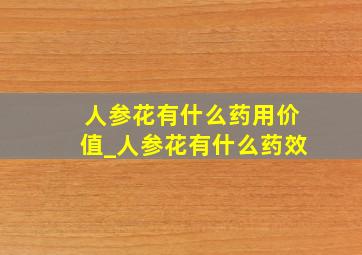 人参花有什么药用价值_人参花有什么药效